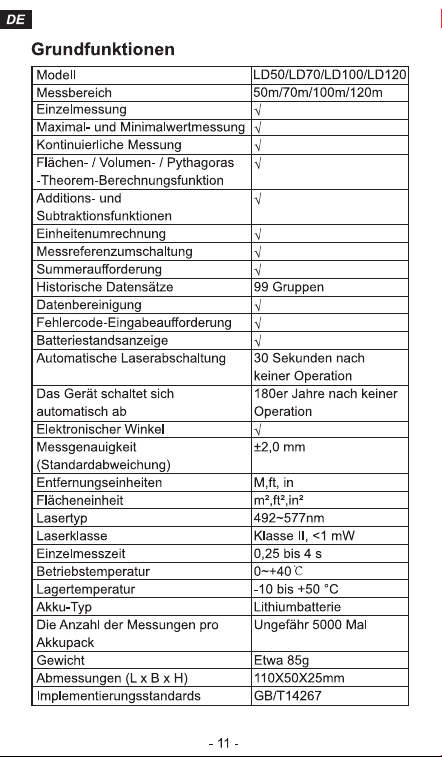 DE

Grundfunktionen

| Modell | LD50/LD70/LD100/LD120 |
|---|---|
| Messbereich | 50m/70m/100m/120m |
| Einzelmessung | √ |
| Maximal- und Minimalwertmessung | √ |
| Kontinuierliche Messung | √ |
| Flächen- / Volumen- / Pythagoras -Theorem-Berechnungsfunktion | √ |
| Additions- und Subtraktionsfunktionen | √ |
| Einheitenumrechnung | √ |
| Messreferenzumschaltung | √ |
| Summeraufforderung | √ |
| Historische Datensätze | 99 Gruppen |
| Datenbereinigung | √ |
| Fehlercode-Eingabeaufforderung | √ |
| Batteriestandsanzeige | √ |
| Automatische Laserabschaltung | 30 Sekunden nach keiner Operation |
| Das Gerät schaltet sich automatisch ab | 180er Jahre nach keiner Operation |
| Elektronischer Winkel | √ |
| Messgenauigkeit (Standardabweichung) | ±2,0 mm |
| Entfernungseinheiten | M,ft, in |
| Flächeneinheit | m²,ft²,in² |
| Lasertyp | 492~577nm |
| Laserklasse | Klasse II, <1 mW |
| Einzelmesszeit | 0,25 bis 4 s |
| Betriebstemperatur | 0~+40℃ |
| Lagertemperatur | -10 bis +50 °C |
| Akku-Typ | Lithiumbatterie |
| Die Anzahl der Messungen pro Akkupack | Ungefähr 5000 Mal |
| Gewicht | Etwa 85g |
| Abmessungen (L x B x H) | 110X50X25mm |
| Implementierungsstandards | GB/T14267 |

- 11 -